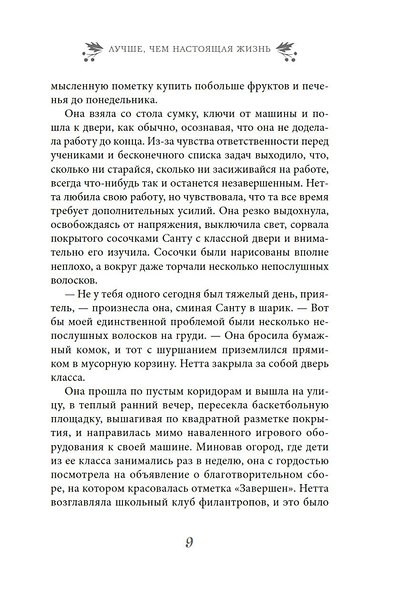 ЛУЧШЕ, ЧЕМ НАСТОЯЩАЯ ЖИЗНЬ

мысленную пометку купить побольше фруктов и печенья до понедельника.

Она взяла со стола сумку, ключи от машины и пошла к двери, как обычно, осознавая, что она не доделала работу до конца. Из-за чувства ответственности перед учениками и бесконечного списка задач выходило, что, сколько ни старайся, сколько ни засиживайся на работе, всегда что-нибудь так и останется незавершенным. Нетта любила свою работу, но чувствовала, что та все время требует дополнительных усилий. Она резко выдохнула, освобождаясь от напряжения, выключила свет, сорвала покрытого сосочками Санту с классной двери и внимательно его изучила. Сосочки были нарисованы вполне неплохо, а вокруг даже торчали несколько непослушных волосков.

— Не у тебя одного сегодня был тяжелый день, приятель, — произнесла она, сминая Санту в шарик. — Вот бы моей единственной проблемой были несколько непослушных волосков на груди. — Она бросила бумажный комок, и тот с шуршанием приземлился прямиком в мусорную корзину. Нетта закрыла за собой дверь класса.

Она прошла по пустым коридорам и вышла на улицу, в теплый ранний вечер, пересекла баскетбольную площадку, вышагивая по квадратной разметке покрытия, и направилась мимо наваленного игрового оборудования к своей машине. Миновав огород, где дети из ее класса занимались раз в неделю, она с гордостью посмотрела на объявление о благотворительном сборе, на котором красовалась отметка «Завершен». Нетта возглавляла школьный клуб филантропов, и это было

9